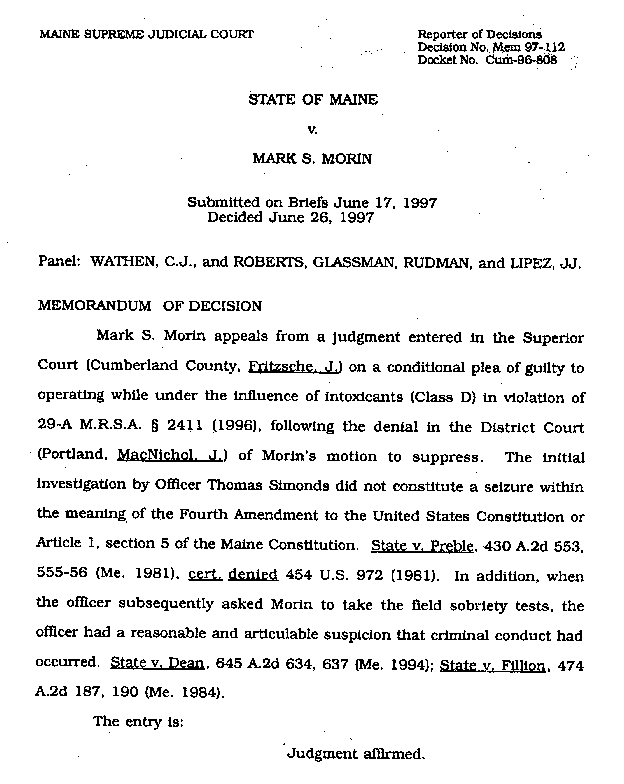 MAINE SUPREME JUDICIAL COURT

Reporter of Decisions
Decision No. Mem 97-112
Docket No. Cum-96-808

STATE OF MAINE

v.

MARK S. MORIN

Submitted on Briefs June 17, 1997
Decided June 26, 1997

Panel: WATHEN, C.J., and ROBERTS, GLASSMAN, RUDMAN, and LIPEZ, JJ.

MEMORANDUM OF DECISION

Mark S. Morin appeals from a judgment entered in the Superior Court (Cumberland County, Fritzsche, J.) on a conditional plea of guilty to operating while under the influence of intoxicants (Class D) in violation of 29-A M.R.S.A. § 2411 (1996), following the denial in the District Court (Portland, MacNichol, J.) of Morin's motion to suppress. The initial investigation by Officer Thomas Simonds did not constitute a seizure within the meaning of the Fourth Amendment to the United States Constitution or Article 1, section 5 of the Maine Constitution. State v. Preble, 430 A.2d 553, 555-56 (Me. 1981), cert. denied 454 U.S. 972 (1981). In addition, when the officer subsequently asked Morin to take the field sobriety tests, the officer had a reasonable and articulable suspicion that criminal conduct had occurred. State v. Dean, 645 A.2d 634, 637 (Me. 1994); State v. Fillion, 474 A.2d 187, 190 (Me. 1984).

The entry is:

Judgment affirmed.